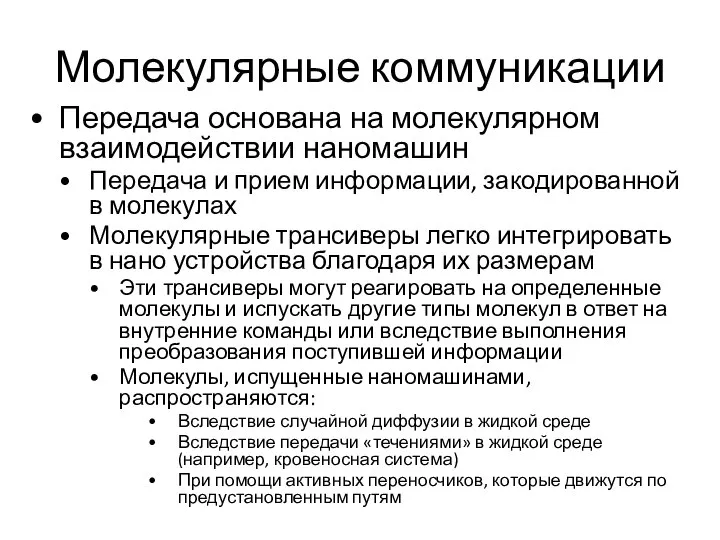 Молекулярные коммуникации

• Передача основана на молекулярном взаимодействии наномашин
  • Передача и прием информации, закодированной в молекулах
  • Молекулярные трансиверы легко интегрировать в нано устройства благодаря их размерам
    • Эти трансиверы могут реагировать на определенные молекулы и испускать другие типы молекул в ответ на внутренние команды или вследствие выполнения преобразования поступившей информации
    • Молекулы, испущенные наномашинами, распространяются:
      • Вследствие случайной диффузии в жидкой среде
      • Вследствие передачи «течениями» в жидкой среде (например, кровеносная система)
      • При помощи активных переносчиков, которые движутся по предустановленным путям